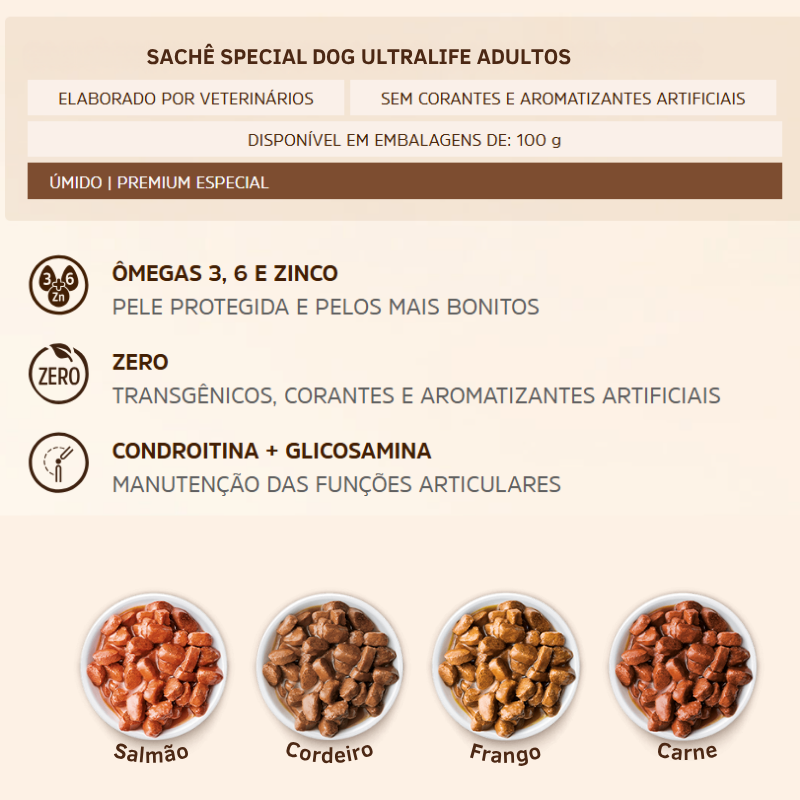 SACHÊ SPECIAL DOG ULTRALIFE ADULTOS

ELABORADO POR VETERINÁRIOS

SEM CORANTES E AROMATIZANTES ARTIFICIAIS

DISPONÍVEL EM EMBALAGENS DE: 100 g

ÚMIDO | PREMIUM ESPECIAL

3 6 Zn

ÔMEGAS 3, 6 E ZINCO

PELE PROTEGIDA E PELOS MAIS BONITOS

ZERO

ZERO

TRANSGÊNICOS, CORANTES E AROMATIZANTES ARTIFICIAIS

CONDROITINA + GLICOSAMINA

MANUTENÇÃO DAS FUNÇÕES ARTICULARES

Salmão

Cordeiro

Frango

Carne